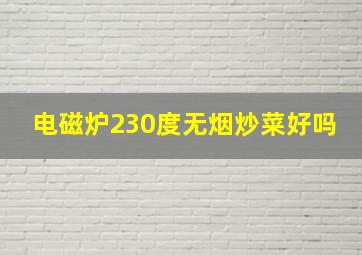 电磁炉230度无烟炒菜好吗